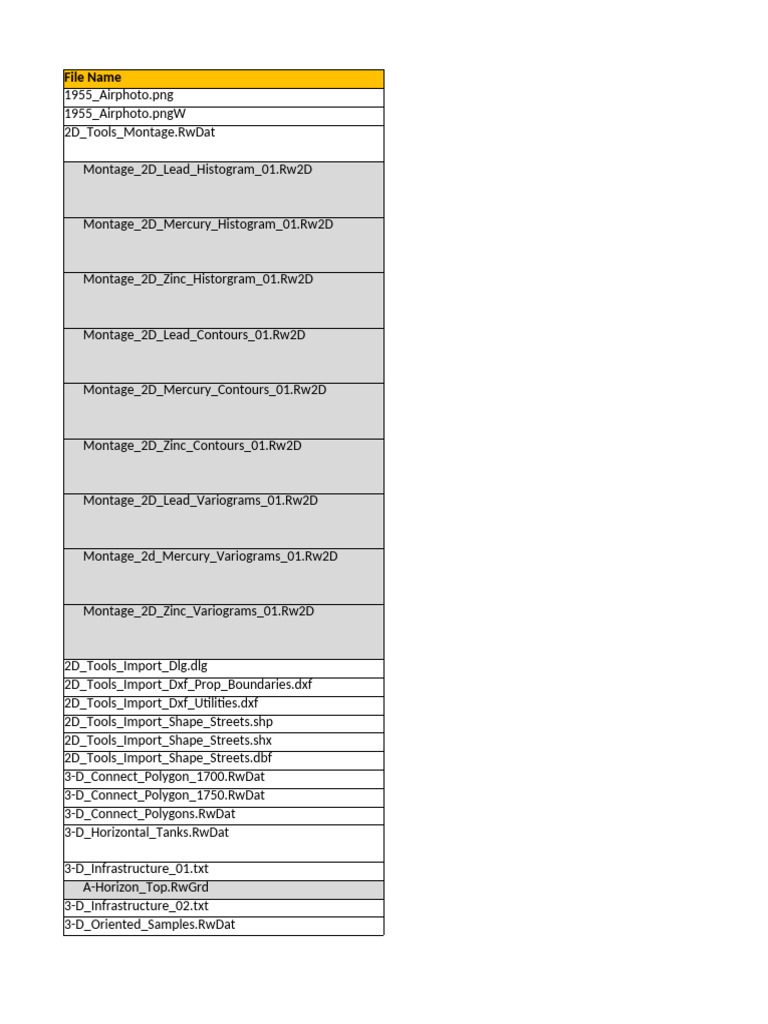 | File Name |
|---|
| 1955_Airphoto.png |
| 1955_Airphoto.pngW |
| 2D_Tools_Montage.RwDat |
| Montage_2D_Lead_Histogram_01.Rw2D |
| Montage_2D_Mercury_Histogram_01.Rw2D |
| Montage_2D_Zinc_Historgram_01.Rw2D |
| Montage_2D_Lead_Contours_01.Rw2D |
| Montage_2D_Mercury_Contours_01.Rw2D |
| Montage_2D_Zinc_Contours_01.Rw2D |
| Montage_2D_Lead_Variograms_01.Rw2D |
| Montage_2d_Mercury_Variograms_01.Rw2D |
| Montage_2D_Zinc_Variograms_01.Rw2D |
| 2D_Tools_Import_Dlg.dlg |
| 2D_Tools_Import_Dxf_Prop_Boundaries.dxf |
| 2D_Tools_Import_Dxf_Utilities.dxf |
| 2D_Tools_Import_Shape_Streets.shp |
| 2D_Tools_Import_Shape_Streets.shx |
| 2D_Tools_Import_Shape_Streets.dbf |
| 3-D_Connect_Polygon_1700.RwDat |
| 3-D_Connect_Polygon_1750.RwDat |
| 3-D_Connect_Polygons.RwDat |
| 3-D_Horizontal_Tanks.RwDat |
| 3-D_Infrastructure_01.txt |
| A-Horizon_Top.RwGrd |
| 3-D_Infrastructure_02.txt |
| 3-D_Oriented_Samples.RwDat |